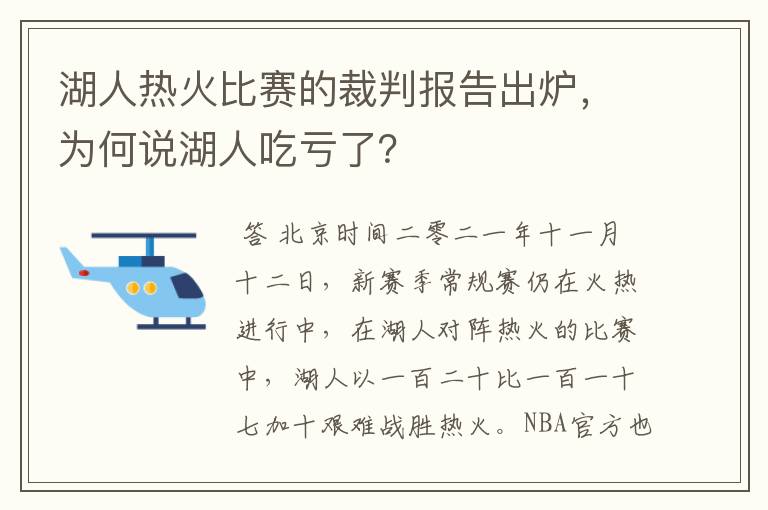 湖人热火比赛的裁判报告出炉，为何说湖人吃亏了？

答 北京时间二零二一年十一月十二日，新赛季常规赛仍在火热进行中，在湖人对阵热火的比赛中，湖人以一百二十比一百一十七加十艰难战胜热火。NBA官方也